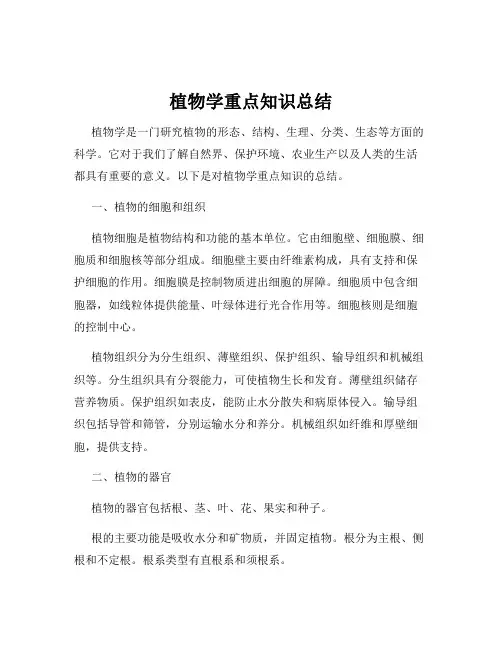 植物学重点知识总结

植物学是一门研究植物的形态、结构、生理、分类、生态等方面的科学。它对于我们了解自然界、保护环境、农业生产以及人类的生活都具有重要的意义。以下是对植物学重点知识的总结。

一、植物的细胞和组织

植物细胞是植物结构和功能的基本单位。它由细胞壁、细胞膜、细胞质和细胞核等部分组成。细胞壁主要由纤维素构成，具有支持和保护细胞的作用。细胞膜是控制物质进出细胞的屏障。细胞质中包含细胞器，如线粒体提供能量、叶绿体进行光合作用等。细胞核则是细胞的控制中心。

植物组织分为分生组织、薄壁组织、保护组织、输导组织和机械组织等。分生组织具有分裂能力，可使植物生长和发育。薄壁组织储存营养物质。保护组织如表皮，能防止水分散失和病原体侵入。输导组织包括导管和筛管，分别运输水分和养分。机械组织如纤维和厚壁细胞，提供支持。

二、植物的器官

植物的器官包括根、茎、叶、花、果实和种子。

根的主要功能是吸收水分和矿物质，并固定植物。根分为主根、侧根和不定根。根系类型有直根系和须根系。